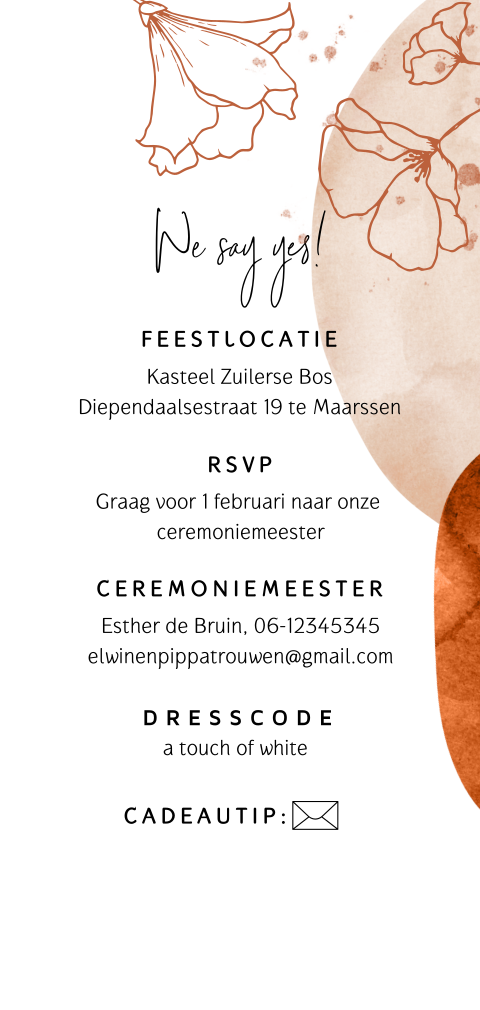 We say yes!

FEESTLOCATIE
Kasteel Zuilerse Bos
Diependaalsestraat 19 te Maarssen

RSVP
Graag voor 1 februari naar onze ceremoniemeester

CEREMONIEMEESTER
Esther de Bruin, 06-12345345
elwinenpippatrouwen@gmail.com

DRESSCODE
a touch of white

CADEAUTIP: